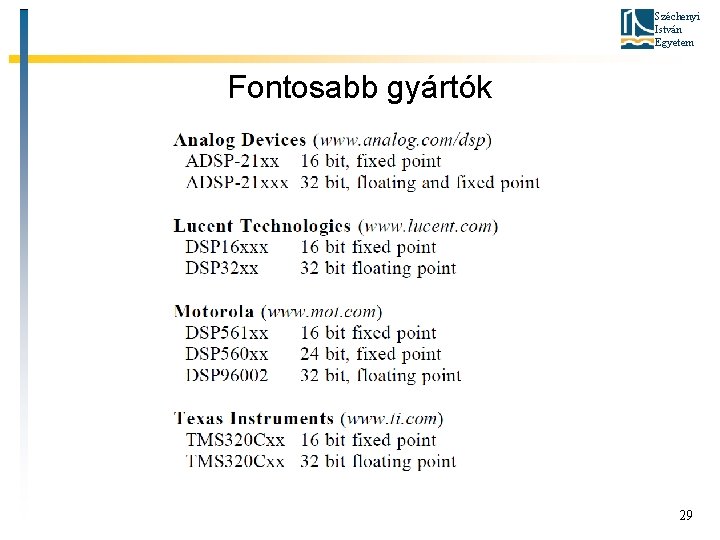 Széchenyi
István
Egyetem

Fontosabb gyártók

Analog Devices (www.analog.com/dsp)
ADSP-21xx 16 bit, fixed point
ADSP-21xxx 32 bit, floating and fixed point

Lucent Technologies (www.lucent.com)
DSP16xxx 16 bit fixed point
DSP32xx 32 bit floating point

Motorola (www.mot.com)
DSP561xx 16 bit fixed point
DSP560xx 24 bit, fixed point
DSP96002 32 bit, floating point

Texas Instruments (www.ti.com)
TMS320Cxx 16 bit fixed point
TMS320Cxx 32 bit floating point

29